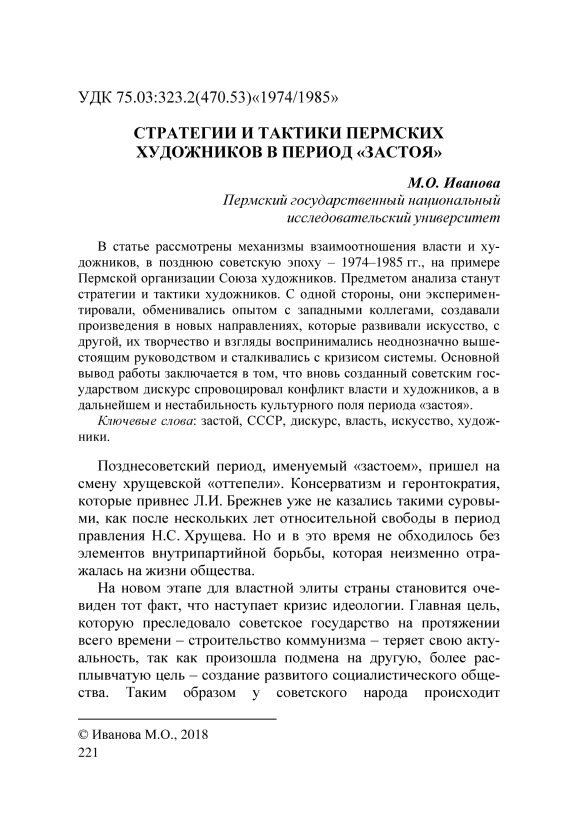 УДК 75.03:323.2(470.53)«1974/1985»

СТРАТЕГИИ И ТАКТИКИ ПЕРМСКИХ ХУДОЖНИКОВ В ПЕРИОД «ЗАСТОЯ»

М.О. Иванова
Пермский государственный национальный исследовательский университет

В статье рассмотрены механизмы взаимоотношения власти и художников, в позднюю советскую эпоху – 1974–1985 гг., на примере Пермской организации Союза художников. Предметом анализа станут стратегии и тактики художников. С одной стороны, они экспериментировали, обменивались опытом с западными коллегами, создавали произведения в новых направлениях, которые развивали искусство, с другой, их творчество и взгляды воспринимались неоднозначно вышестоящим руководством и сталкивались с кризисом системы. Основной вывод работы заключается в том, что вновь созданный советским государством дискурс спровоцировал конфликт власти и художников, а в дальнейшем и нестабильность культурного поля периода «застоя».

Ключевые слова: застой, СССР, дискурс, власть, искусство, художники.

Позднесоветский период, именуемый «застоем», пришел на смену хрущевской «оттепели». Консерватизм и геронтократия, которые привнес Л.И. Брежнев уже не казались такими суровыми, как после нескольких лет относительной свободы в период правления Н.С. Хрущева. Но и в это время не обходилось без элементов внутрипартийной борьбы, которая неизменно отражалась на жизни общества.

На новом этапе для властной элиты страны становится очевиден тот факт, что наступает кризис идеологии. Главная цель, которую преследовало советское государство на протяжении всего времени – строительство коммунизма – теряет свою актуальность, так как произошла подмена на другую, более расплывчатую цель – создание развитого социалистического общества. Таким образом у советского народа происходит

© Иванова М.О., 2018
221